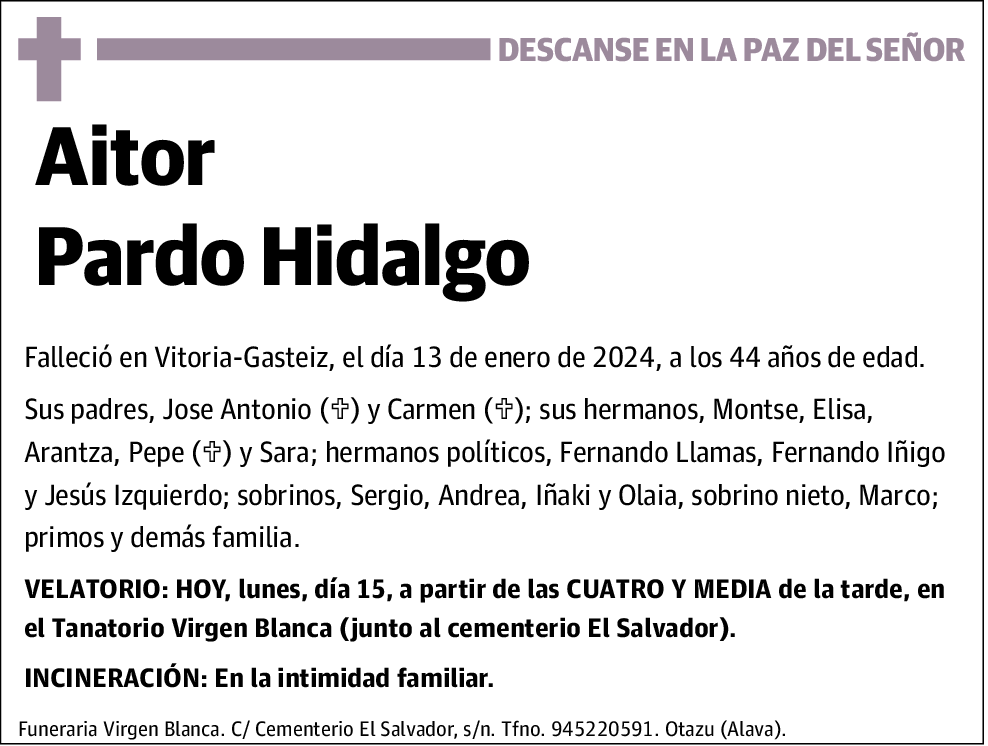 DESCANSE EN LA PAZ DEL SEÑOR

Aitor
Pardo Hidalgo

Falleció en Vitoria-Gasteiz, el día 13 de enero de 2024, a los 44 años de edad.

Sus padres, Jose Antonio (✞) y Carmen (✞); sus hermanos, Montse, Elisa, Arantza, Pepe (✞) y Sara; hermanos políticos, Fernando Llamas, Fernando Iñigo y Jesús Izquierdo; sobrinos, Sergio, Andrea, Iñaki y Olaia, sobrino nieto, Marco; primos y demás familia.

VELATORIO: HOY, lunes, día 15, a partir de las CUATRO Y MEDIA de la tarde, en el Tanatorio Virgen Blanca (junto al cementerio El Salvador).

INCINERACIÓN: En la intimidad familiar.

Funeraria Virgen Blanca. C/ Cementerio El Salvador, s/n. Tfno. 945220591. Otazu (Alava).